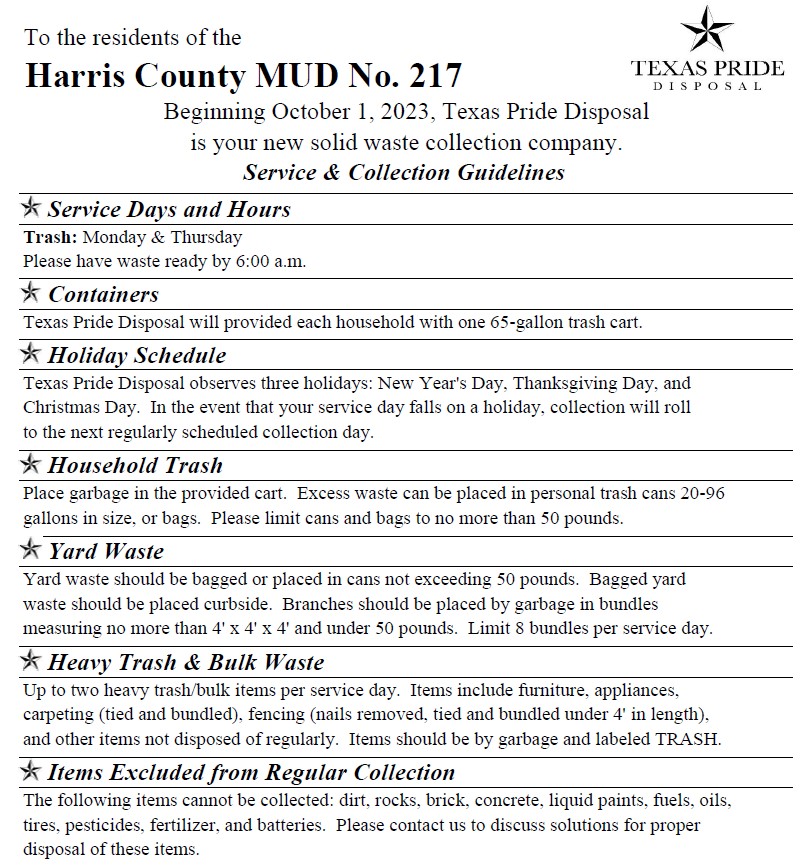 To the residents of the

TEXAS PRIDE
DISPOSAL

Harris County MUD No. 217

Beginning October 1, 2023, Texas Pride Disposal is your new solid waste collection company.

Service & Collection Guidelines

Service Days and Hours

Trash: Monday & Thursday
Please have waste ready by 6:00 a.m.

Containers

Texas Pride Disposal will provided each household with one 65-gallon trash cart.

Holiday Schedule

Texas Pride Disposal observes three holidays: New Year's Day, Thanksgiving Day, and Christmas Day. In the event that your service day falls on a holiday, collection will roll to the next regularly scheduled collection day.

Household Trash

Place garbage in the provided cart. Excess waste can be placed in personal trash cans 20-96 gallons in size, or bags. Please limit cans and bags to no more than 50 pounds.

Yard Waste

Yard waste should be bagged or placed in cans not exceeding 50 pounds. Bagged yard waste should be placed curbside. Branches should be placed by garbage in bundles measuring no more than 4' x 4' x 4' and under 50 pounds. Limit 8 bundles per service day.

Heavy Trash & Bulk Waste

Up to two heavy trash/bulk items per service day. Items include furniture, appliances, carpeting (tied and bundled), fencing (nails removed, tied and bundled under 4' in length), and other items not disposed of regularly. Items should be by garbage and labeled TRASH.

Items Excluded from Regular Collection

The following items cannot be collected: dirt, rocks, brick, concrete, liquid paints, fuels, oils, tires, pesticides, fertilizer, and batteries. Please contact us to discuss solutions for proper disposal of these items.